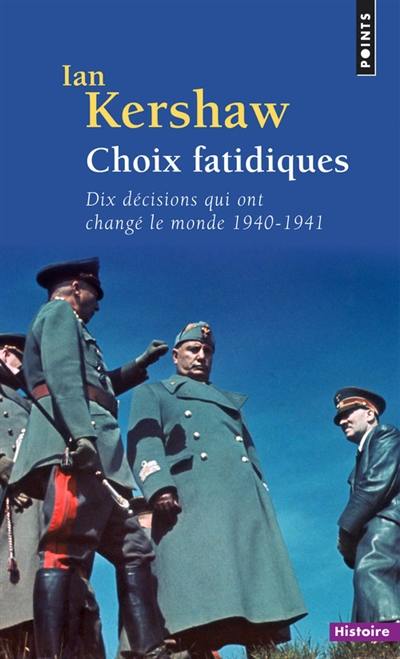 POINTS

Ian
Kershaw
Choix fatidiques
Dix décisions qui ont changé le monde 1940-1941

Histoire